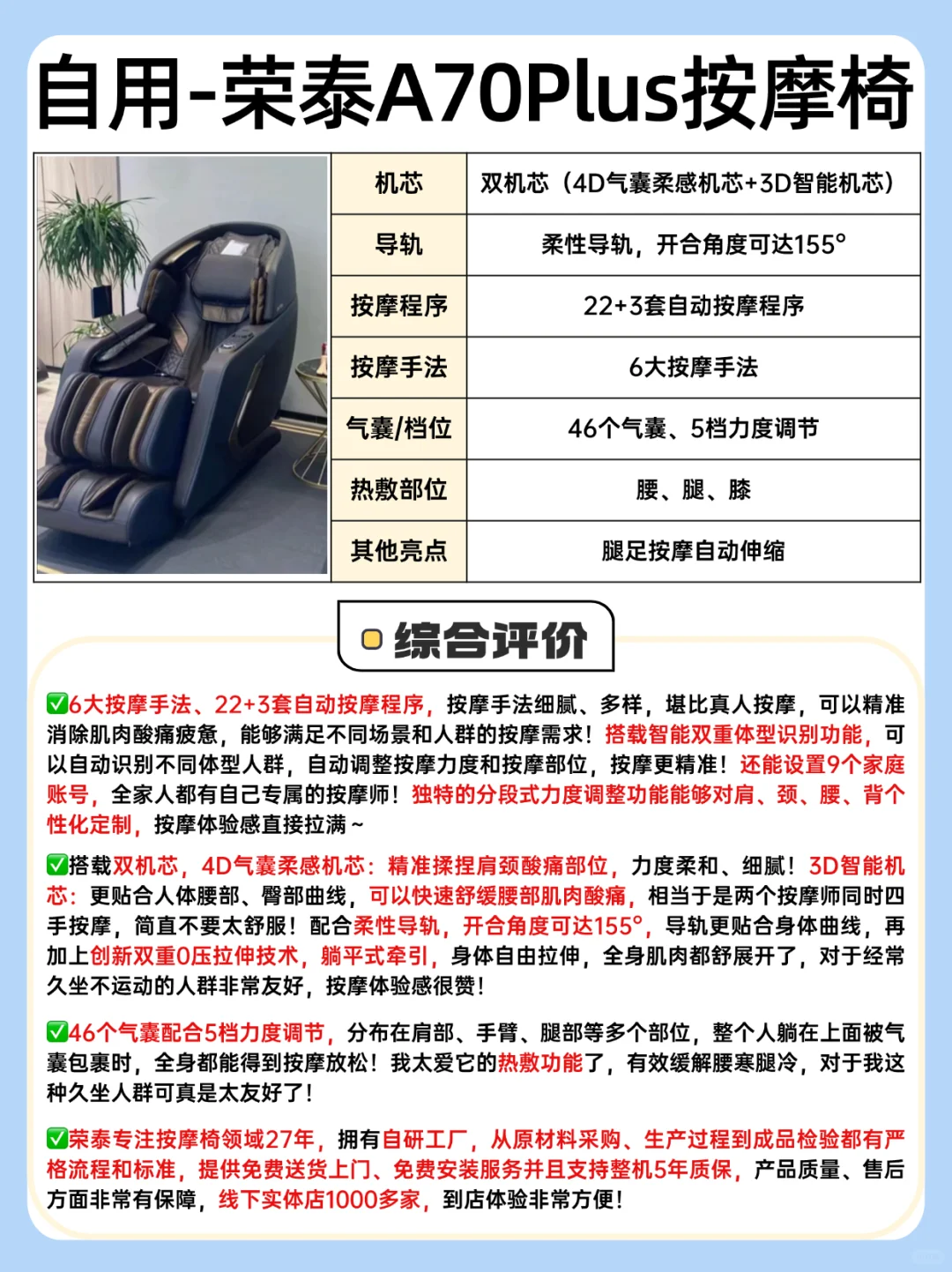 自用-荣泰A70Plus按摩椅

| 机芯 | 双机芯（4D气囊柔感机芯+3D智能机芯） |
|---|---|
| 导轨 | 柔性导轨，开合角度可达155° |
| 按摩程序 | 22+3套自动按摩程序 |
| 按摩手法 | 6大按摩手法 |
| 气囊/档位 | 46个气囊、5档力度调节 |
| 热敷部位 | 腰、腿、膝 |
| 其他亮点 | 腿足按摩自动伸缩 |

综合评价

✅6大按摩手法、22+3套自动按摩程序，按摩手法细腻、多样，堪比真人按摩，可以精准消除肌肉酸痛疲惫，能够满足不同场景和人群的按摩需求！搭载智能双重体型识别功能，可以自动识别不同体型人群，自动调整按摩力度和按摩部位，按摩更精准！还能设置9个家庭账号，全家人都有自己专属的按摩师！独特的分段式力度调整功能能够对肩、颈、腰、背个性化定制，按摩体验感直接拉满~

✅搭载双机芯，4D气囊柔感机芯：精准揉捏肩颈酸痛部位，力度柔和、细腻！3D智能机芯：更贴合人体腰部、臀部曲线，可以快速舒缓腰部肌肉酸痛，相当于是两个按摩师同时四手按摩，简直不要太舒服！配合柔性导轨，开合角度可达155°，导轨更贴合身体曲线，再加上创新双重0压拉伸技术，躺平式牵引，身体自由拉伸，全身肌肉都舒展开了，对于经常久坐不运动的人群非常友好，按摩体验感很赞！

✅46个气囊配合5档力度调节，分布在肩部、手臂、腿部等多个部位，整个人躺在上面被气囊包裹时，全身都能得到按摩放松！我太爱它的热敷功能了，有效缓解腰寒腿冷，对于我这种久坐人群可真是太友好了！

✅荣泰专注按摩椅领域27年，拥有自研工厂，从原材料采购、生产过程到成品检验都有严格流程和标准，提供免费送货上门、免费安装服务并且支持整机5年质保，产品质量、售后方面非常有保障，线下实体店1000多家，到店体验非常方便！